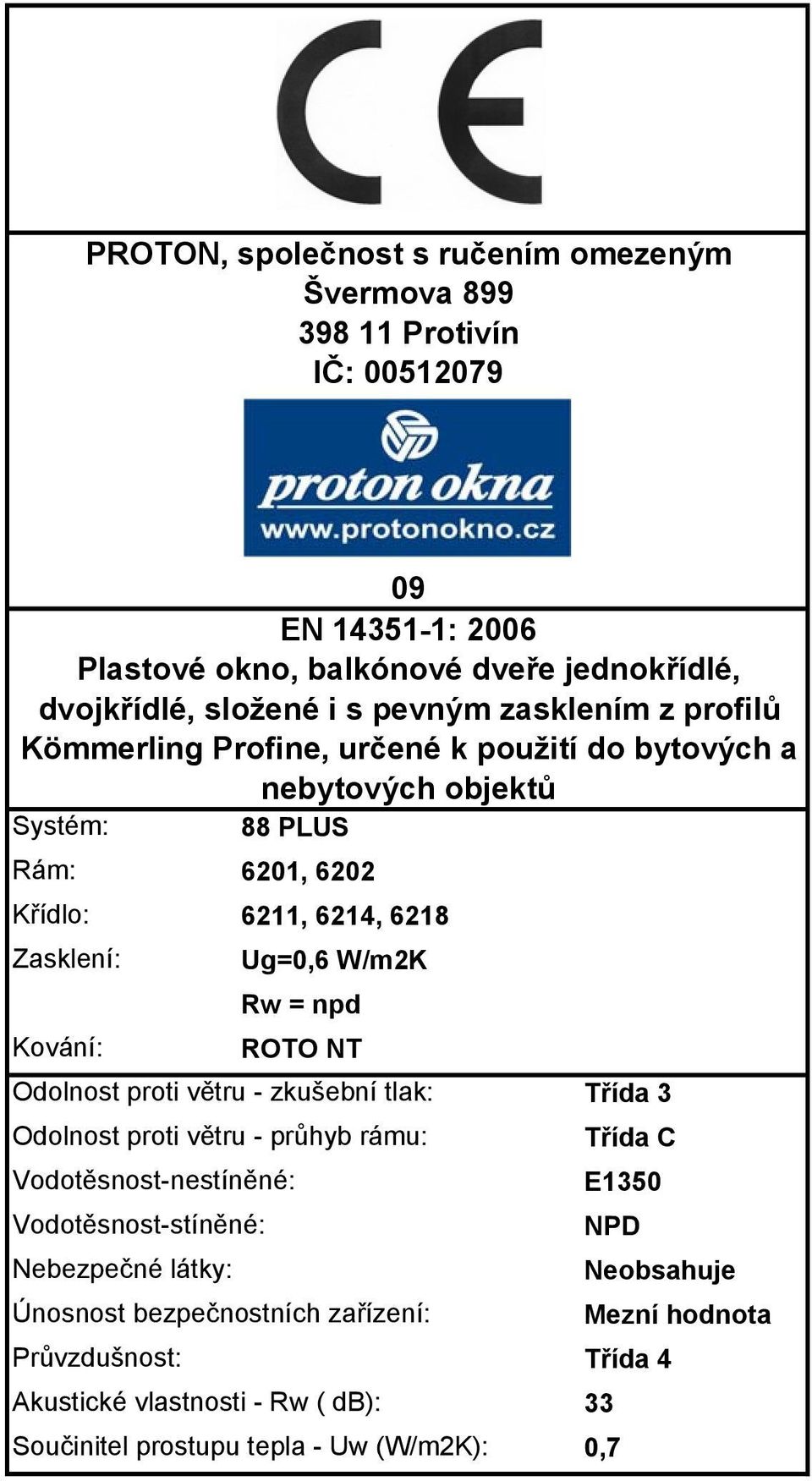 CE

PROTON, společnost s ručením omezeným
Švermova 899
398 11 Protivín
IČ: 00512079

proton okna
www.protonokno.cz

09
EN 14351-1: 2006
Plastové okno, balkónové dveře jednokřídlé, dvojkřídlé, složené i s pevným zasklením z profilů Kömmerling Profine, určené k použití do bytových a nebytových objektů

| | |
|---|---|
| Systém: | 88 PLUS |
| Rám: | 6201, 6202 |
| Křídlo: | 6211, 6214, 6218 |
| Zasklení: | Ug=0,6 W/m2K |
| | Rw = npd |
| Kování: | ROTO NT |

| | |
|---|---|
| Odolnost proti větru - zkušební tlak: | Třída 3 |
| Odolnost proti větru - průhyb rámu: | Třída C |
| Vodotěsnost-nestíněné: | E1350 |
| Vodotěsnost-stíněné: | NPD |
| Nebezpečné látky: | Neobsahuje |
| Únosnost bezpečnostních zařízení: | Mezní hodnota |
| Průvzdušnost: | Třída 4 |
| Akustické vlastnosti - Rw ( dB): | 33 |
| Součinitel prostupu tepla - Uw (W/m2K): | 0,7 |